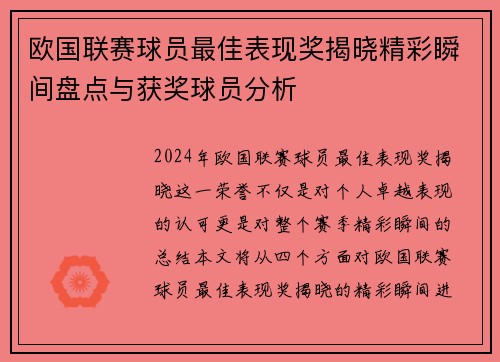 欧国联赛球员最佳表现奖揭晓精彩瞬间盘点与获奖球员分析

2024年欧国联赛球员最佳表现奖揭晓这一荣誉不仅是对个人卓越表现的认可更是对整个赛季精彩瞬间的总结本文将从四个方面对欧国联赛球员最佳表现奖揭晓的精彩瞬间进